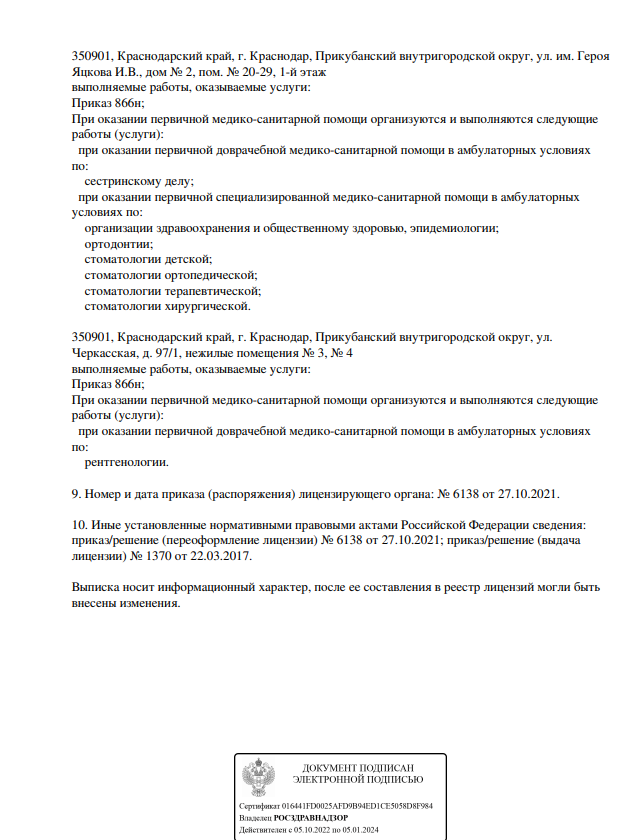 350901, Краснодарский край, г. Краснодар, Прикубанский внутригородской округ, ул. им. Героя Яцкова И.В., дом № 2, пом. № 20-29, 1-й этаж
выполняемые работы, оказываемые услуги:
Приказ 866н;
При оказании первичной медико-санитарной помощи организуются и выполняются следующие работы (услуги):
при оказании первичной доврачебной медико-санитарной помощи в амбулаторных условиях по:
сестринскому делу;
при оказании первичной специализированной медико-санитарной помощи в амбулаторных условиях по:
организации здравоохранения и общественному здоровью, эпидемиологии;
ортодонтии;
стоматологии детской;
стоматологии ортопедической;
стоматологии терапевтической;
стоматологии хирургической.

350901, Краснодарский край, г. Краснодар, Прикубанский внутригородской округ, ул. Черкасская, д. 97/1, нежилые помещения № 3, № 4
выполняемые работы, оказываемые услуги:
Приказ 866н;
При оказании первичной медико-санитарной помощи организуются и выполняются следующие работы (услуги):
при оказании первичной доврачебной медико-санитарной помощи в амбулаторных условиях по:
рентгенологии.

9. Номер и дата приказа (распоряжения) лицензирующего органа: № 6138 от 27.10.2021.

10. Иные установленные нормативными правовыми актами Российской Федерации сведения: приказ/решение (переоформление лицензии) № 6138 от 27.10.2021; приказ/решение (выдача лицензии) № 1370 от 22.03.2017.

Выписка носит информационный характер, после ее составления в реестр лицензий могли быть внесены изменения.

ДОКУМЕНТ ПОДПИСАН
ЭЛЕКТРОННОЙ ПОДПИСЬЮ

Сертификат 016441FD0025AFD9B94ED1CE5058D8F984
Владелец РОСЗДРАВНАДЗОР
Действителен с 05.10.2022 по 05.01.2024